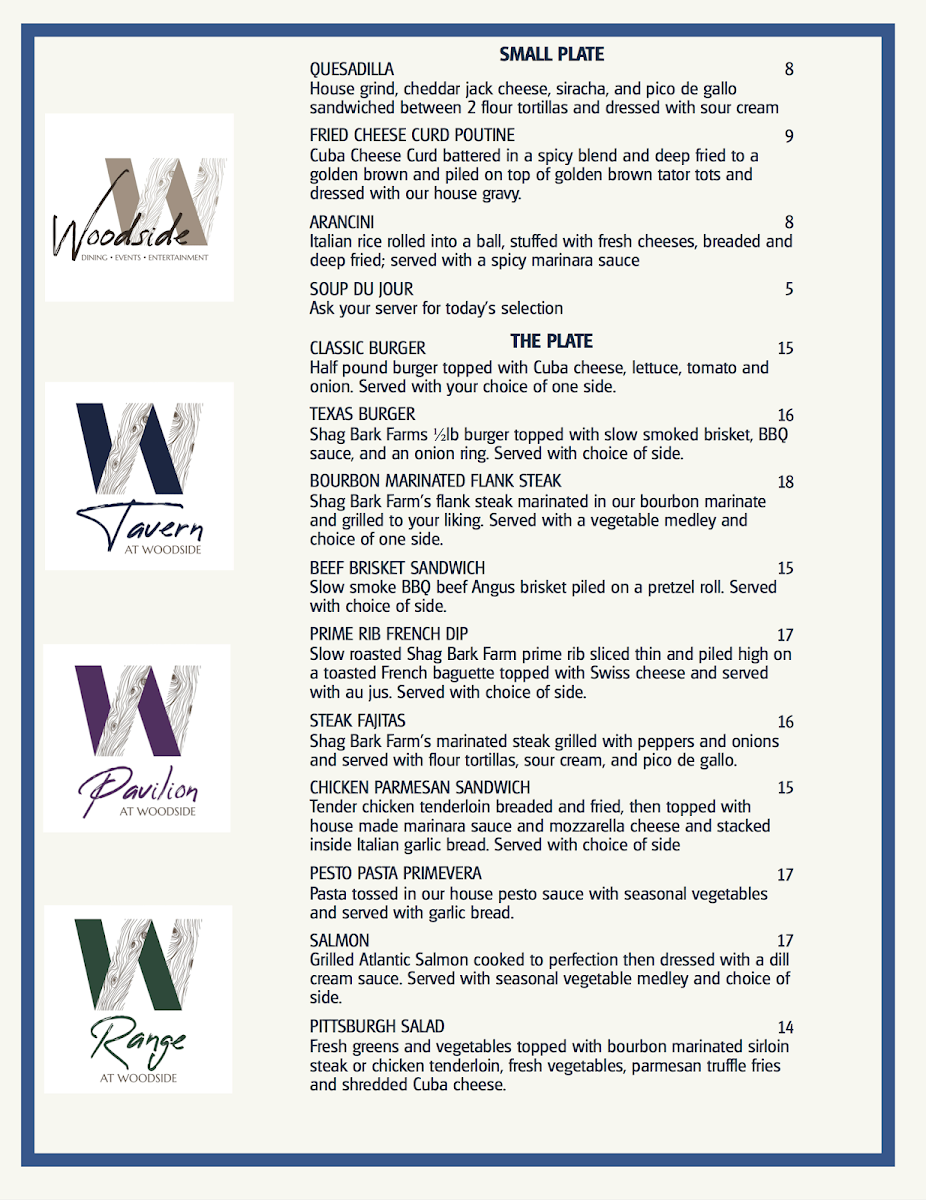 Woodside
DINING • EVENTS • ENTERTAINMENT

Tavern
AT WOODSIDE

Pavilion
AT WOODSIDE

Range
AT WOODSIDE

SMALL PLATE

QUESADILLA 8
House grind, cheddar jack cheese, siracha, and pico de gallo sandwiched between 2 flour tortillas and dressed with sour cream

FRIED CHEESE CURD POUTINE 9
Cuba Cheese Curd battered in a spicy blend and deep fried to a golden brown and piled on top of golden brown tator tots and dressed with our house gravy.

ARANCINI 8
Italian rice rolled into a ball, stuffed with fresh cheeses, breaded and deep fried; served with a spicy marinara sauce

SOUP DU JOUR 5
Ask your server for today's selection

THE PLATE

CLASSIC BURGER 15
Half pound burger topped with Cuba cheese, lettuce, tomato and onion. Served with your choice of one side.

TEXAS BURGER 16
Shag Bark Farms ½lb burger topped with slow smoked brisket, BBQ sauce, and an onion ring. Served with choice of side.

BOURBON MARINATED FLANK STEAK 18
Shag Bark Farm's flank steak marinated in our bourbon marinate and grilled to your liking. Served with a vegetable medley and choice of one side.

BEEF BRISKET SANDWICH 15
Slow smoke BBQ beef Angus brisket piled on a pretzel roll. Served with choice of side.

PRIME RIB FRENCH DIP 17
Slow roasted Shag Bark Farm prime rib sliced thin and piled high on a toasted French baguette topped with Swiss cheese and served with au jus. Served with choice of side.

STEAK FAJITAS 16
Shag Bark Farm's marinated steak grilled with peppers and onions and served with flour tortillas, sour cream, and pico de gallo.

CHICKEN PARMESAN SANDWICH 15
Tender chicken tenderloin breaded and fried, then topped with house made marinara sauce and mozzarella cheese and stacked inside Italian garlic bread. Served with choice of side

PESTO PASTA PRIMEVERA 17
Pasta tossed in our house pesto sauce with seasonal vegetables and served with garlic bread.

SALMON 17
Grilled Atlantic Salmon cooked to perfection then dressed with a dill cream sauce. Served with seasonal vegetable medley and choice of side.

PITTSBURGH SALAD 14
Fresh greens and vegetables topped with bourbon marinated sirloin steak or chicken tenderloin, fresh vegetables, parmesan truffle fries and shredded Cuba cheese.